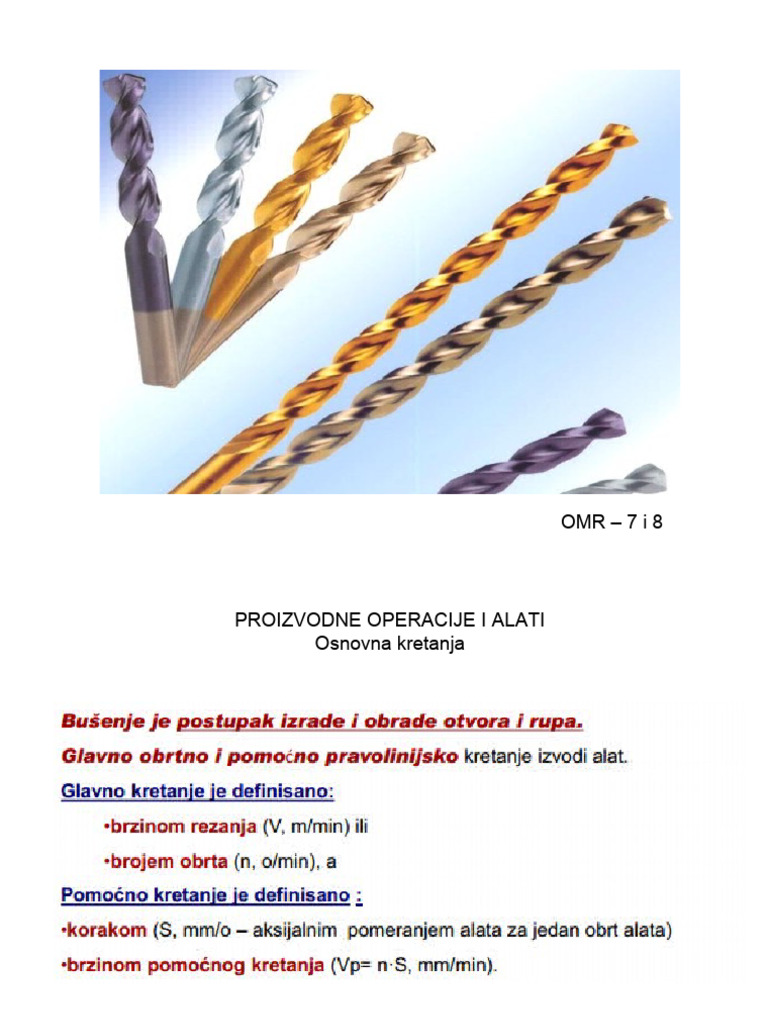 OMR – 7 i 8

PROIZVODNE OPERACIJE I ALATI
Osnovna kretanja

Bušenje je postupak izrade i obrade otvora i rupa.

Glavno obrtno i pomoćno pravolinijsko kretanje izvodi alat.

Glavno kretanje je definisano:

•brzinom rezanja (V, m/min) ili

•brojem obrta (n, o/min), a

Pomoćno kretanje je definisano :

•korakom (S, mm/o – aksijalnim pomeranjem alata za jedan obrt alata)

•brzinom pomoćnog kretanja (Vp= n·S, mm/min).